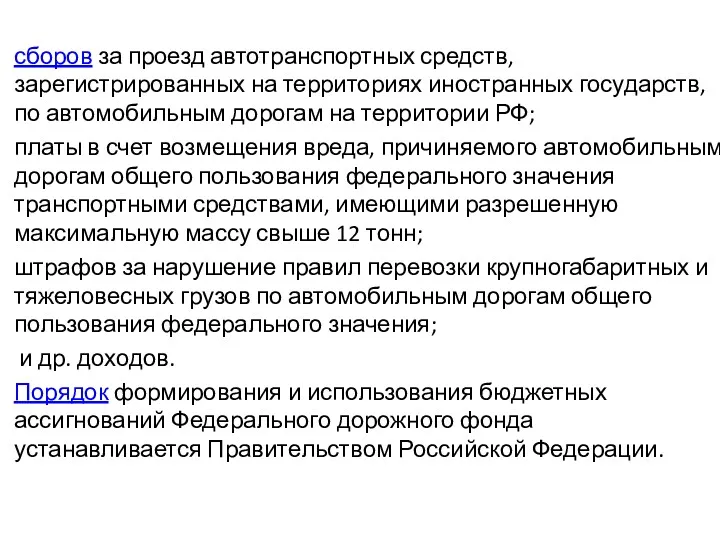 сборов за проезд автотранспортных средств, зарегистрированных на территориях иностранных государств, по автомобильным дорогам на территории РФ;

платы в счет возмещения вреда, причиняемого автомобильным дорогам общего пользования федерального значения транспортными средствами, имеющими разрешенную максимальную массу свыше 12 тонн;

штрафов за нарушение правил перевозки крупногабаритных и тяжеловесных грузов по автомобильным дорогам общего пользования федерального значения;

и др. доходов.

Порядок формирования и использования бюджетных ассигнований Федерального дорожного фонда устанавливается Правительством Российской Федерации.